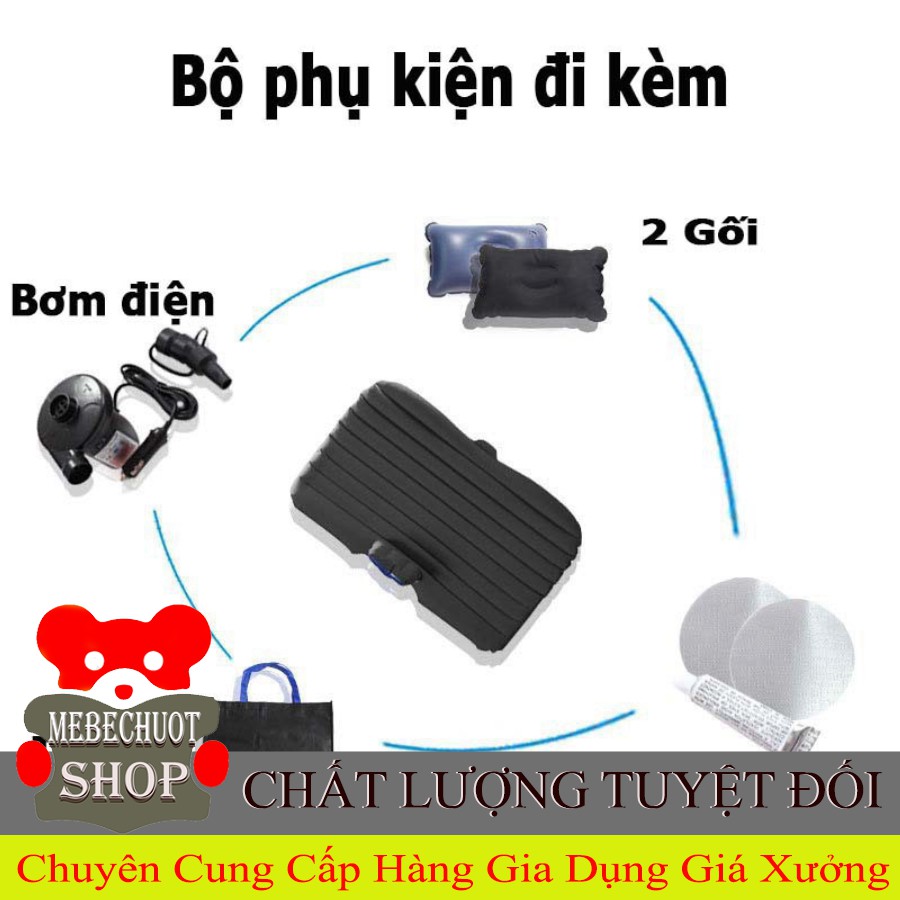 Bộ phụ kiện đi kèm

2 Gối

Bơm điện

MEBECHUOT SHOP

CHẤT LƯỢNG TUYỆT ĐỐI

Chuyên Cung Cấp Hàng Gia Dụng Giá Xưởng